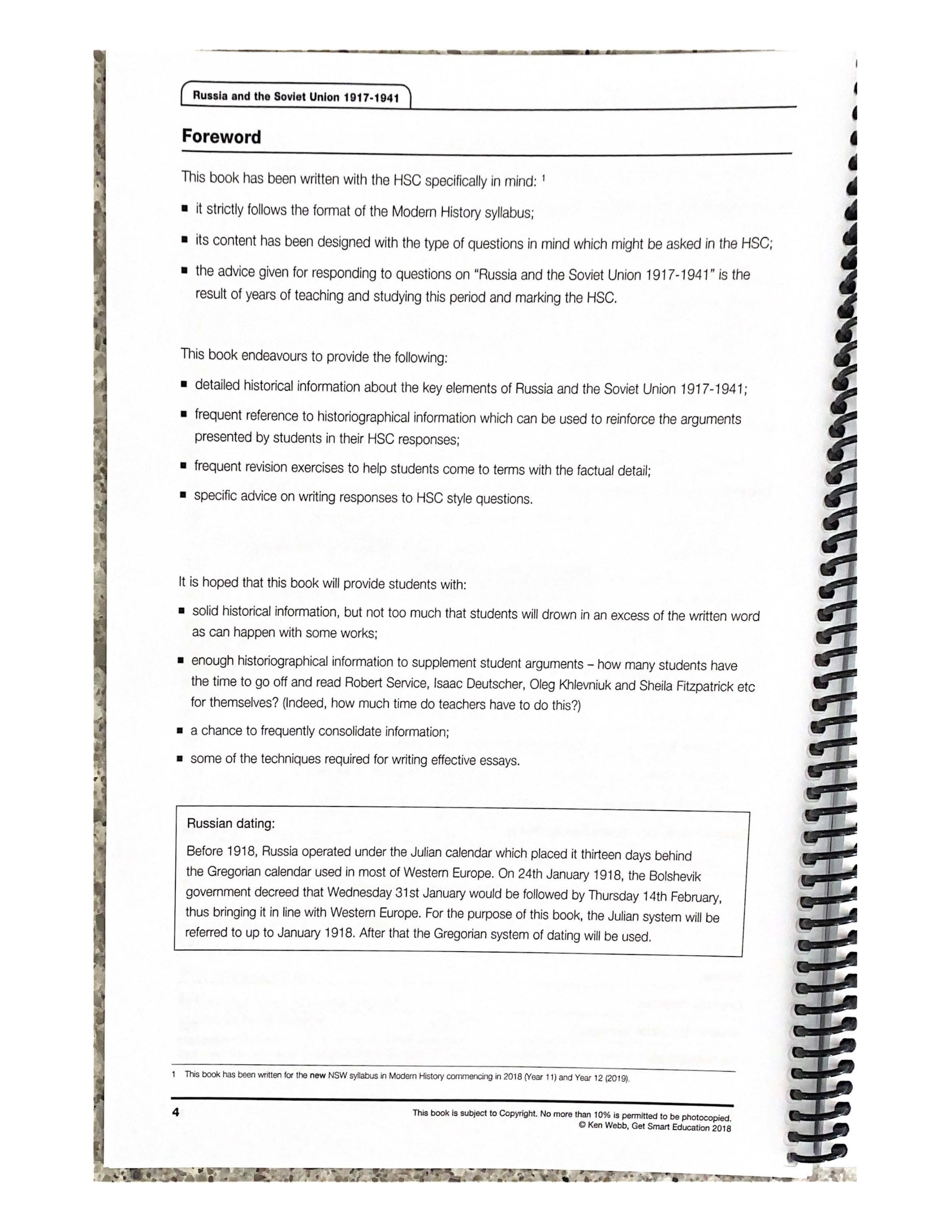 Russia and the Soviet Union 1917-1941

Foreword

This book has been written with the HSC specifically in mind: $^{1}$

• it strictly follows the format of the Modern History syllabus;

• its content has been designed with the type of questions in mind which might be asked in the HSC;

• the advice given for responding to questions on "Russia and the Soviet Union 1917-1941" is the result of years of teaching and studying this period and marking the HSC.

This book endeavours to provide the following:

• detailed historical information about the key elements of Russia and the Soviet Union 1917-1941;

• frequent reference to historiographical information which can be used to reinforce the arguments presented by students in their HSC responses;

• frequent revision exercises to help students come to terms with the factual detail;

• specific advice on writing responses to HSC style questions.

It is hoped that this book will provide students with:

• solid historical information, but not too much that students will drown in an excess of the written word as can happen with some works;

• enough historiographical information to supplement student arguments – how many students have the time to go off and read Robert Service, Isaac Deutscher, Oleg Khlevniuk and Sheila Fitzpatrick etc for themselves? (Indeed, how much time do teachers have to do this?)

• a chance to frequently consolidate information;

• some of the techniques required for writing effective essays.

Russian dating:

Before 1918, Russia operated under the Julian calendar which placed it thirteen days behind the Gregorian calendar used in most of Western Europe. On 24th January 1918, the Bolshevik government decreed that Wednesday 31st January would be followed by Thursday 14th February, thus bringing it in line with Western Europe. For the purpose of this book, the Julian system will be referred to up to January 1918. After that the Gregorian system of dating will be used.

1 This book has been written for the new NSW syllabus in Modern History commencing in 2018 (Year 11) and Year 12 (2019).

4

This book is subject to Copyright. No more than 10% is permitted to be photocopied.
© Ken Webb, Get Smart Education 2018